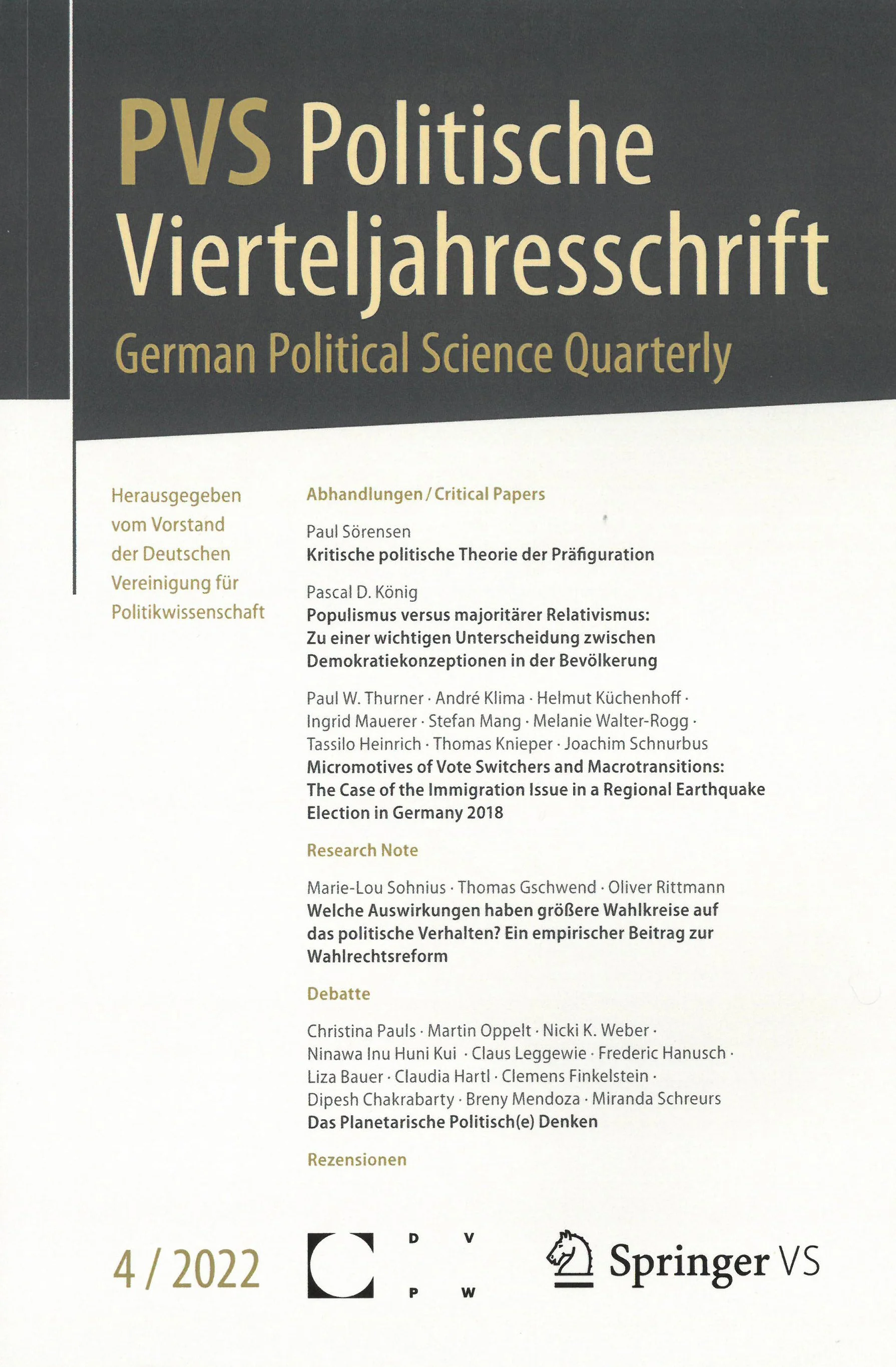 PVS Politische Vierteljahresschrift
German Political Science Quarterly

Herausgegeben vom Vorstand der Deutschen Vereinigung für Politikwissenschaft

Abhandlungen / Critical Papers

Paul Sörensen
Kritische politische Theorie der Präfiguration

Pascal D. König
Populismus versus majoritärer Relativismus: Zu einer wichtigen Unterscheidung zwischen Demokratiekonzeptionen in der Bevölkerung

Paul W. Thurner · André Klima · Helmut Küchenhoff · Ingrid Mauerer · Stefan Mang · Melanie Walter-Rogg · Tassilo Heinrich · Thomas Knieper · Joachim Schnurbus
Micromotives of Vote Switchers and Macrotransitions: The Case of the Immigration Issue in a Regional Earthquake Election in Germany 2018

Research Note

Marie-Lou Sohnius · Thomas Gschwend · Oliver Rittmann
Welche Auswirkungen haben größere Wahlkreise auf das politische Verhalten? Ein empirischer Beitrag zur Wahlrechtsreform

Debatte

Christina Pauls · Martin Oppelt · Nicki K. Weber · Ninawa Inu Huni Kui · Claus Leggewie · Frederic Hanusch · Liza Bauer · Claudia Hartl · Clemens Finkelstein · Dipesh Chakrabarty · Breny Mendoza · Miranda Schreurs
Das Planetarische Politisch(e) Denken

Rezensionen

4 / 2022

D V
P W

Springer VS